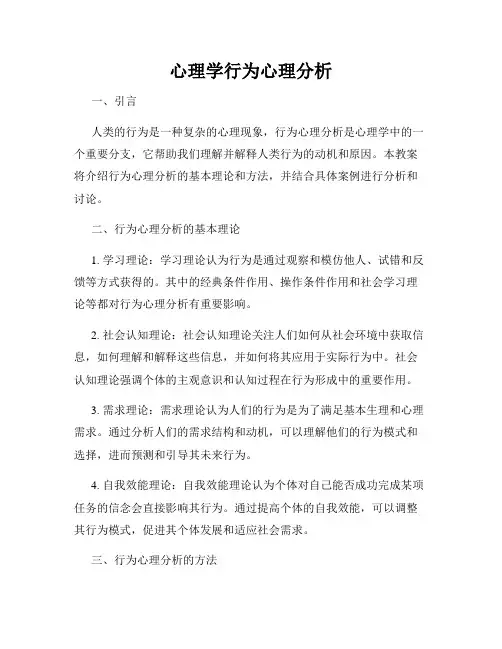 心理学行为心理分析

一、引言

人类的行为是一种复杂的心理现象，行为心理分析是心理学中的一个重要分支，它帮助我们理解并解释人类行为的动机和原因。本教案将介绍行为心理分析的基本理论和方法，并结合具体案例进行分析和讨论。

二、行为心理分析的基本理论

1. 学习理论：学习理论认为行为是通过观察和模仿他人、试错和反馈等方式获得的。其中的经典条件作用、操作条件作用和社会学习理论等都对行为心理分析有重要影响。

2. 社会认知理论：社会认知理论关注人们如何从社会环境中获取信息，如何理解和解释这些信息，并如何将其应用于实际行为中。社会认知理论强调个体的主观意识和认知过程在行为形成中的重要作用。

3. 需求理论：需求理论认为人们的行为是为了满足基本生理和心理需求。通过分析人们的需求结构和动机，可以理解他们的行为模式和选择，进而预测和引导其未来行为。

4. 自我效能理论：自我效能理论认为个体对自己能否成功完成某项任务的信念会直接影响其行为。通过提高个体的自我效能，可以调整其行为模式，促进其个体发展和适应社会需求。

三、行为心理分析的方法